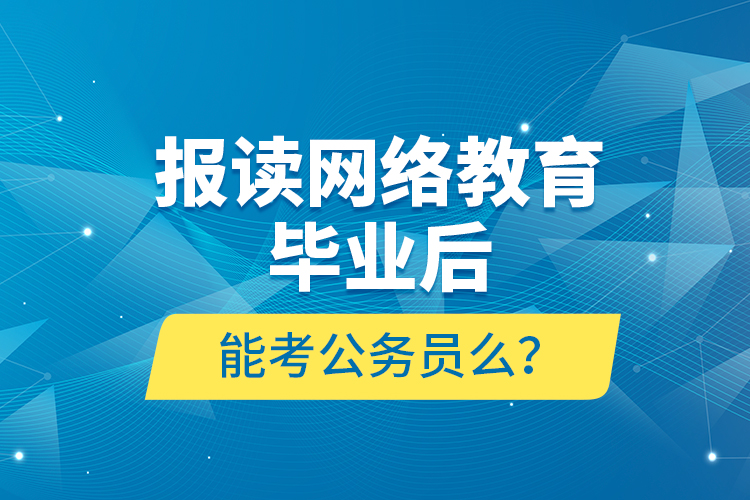 报读网络教育
毕业后

能考公务员么?